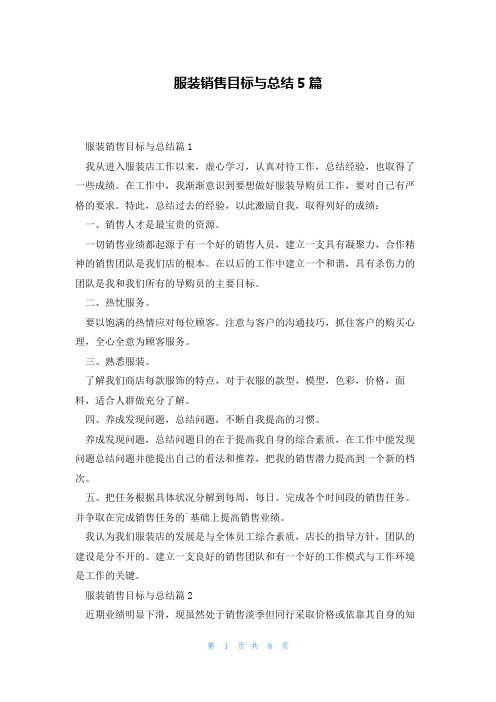 服装销售目标与总结 5 篇

服装销售目标与总结篇 1

我从进入服装店工作以来，虚心学习，认真对待工作，总结经验，也取得了一些成绩。在工作中，我渐渐意识到要想做好服装导购员工作，要对自己有严格的要求。特此，总结过去的经验，以此激励自我，取得列好的成绩：

一、销售人才是最宝贵的资源。

一切销售业绩都起源于有一个好的销售人员，建立一支具有凝聚力，合作精神的销售团队是我们店的根本。在以后的工作中建立一个和谐，具有杀伤力的团队是我和我们所有的导购员的主要目标。

二、热忱服务。

要以饱满的热情应对每位顾客。注意与客户的沟通技巧，抓住客户的购买心理，全心全意为顾客服务。

三、熟悉服装。

了解我们商店每款服饰的特点，对于衣服的款型，模型，色彩，价格，面料，适合人群做充分了解。

四、养成发现问题，总结问题，不断自我提高的习惯。

养成发现问题，总结问题目的在于提高我自身的综合素质，在工作中能发现问题总结问题并能提出自己的看法和推荐，把我的销售潜力提高到一个新的档次。

五、把任务根据具体状况分解到每周，每日。完成各个时间段的销售任务。并争取在完成销售任务的`基础上提高销售业绩。

我认为我们服装店的发展是与全体员工综合素质，店长的指导方针，团队的建设是分不开的。建立一支良好的销售团队和有一个好的工作模式与工作环境是工作的关键。

服装销售目标与总结篇 2

近期业绩明显下滑，现虽然处于销售淡季但同行采取价格或依靠其自身的知

第 1 页 共 8 页